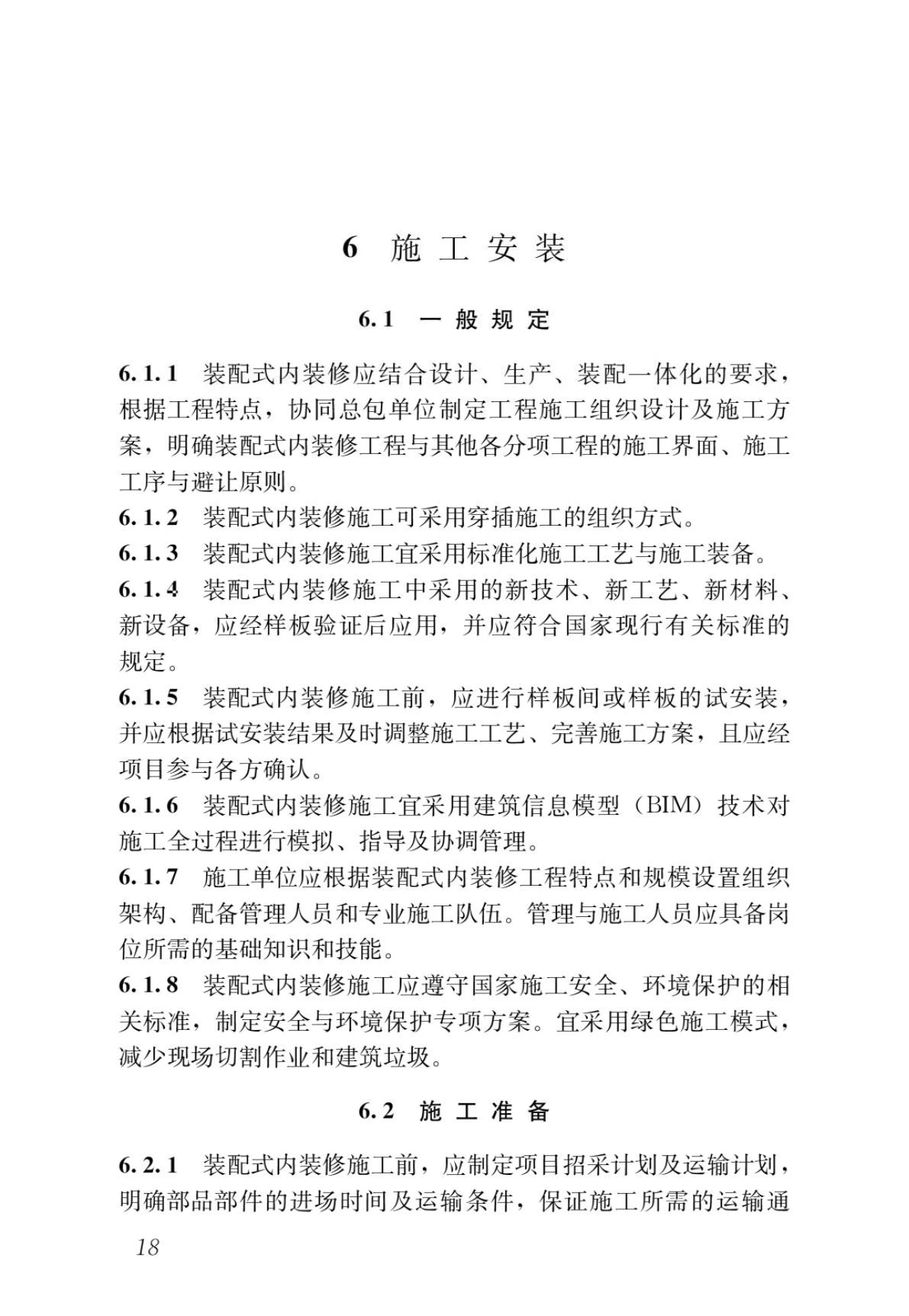 6 施工安装

6.1 一般规定

6.1.1 装配式内装修应结合设计、生产、装配一体化的要求，根据工程特点，协同总包单位制定工程施工组织设计及施工方案，明确装配式内装修工程与其他各分项工程的施工界面、施工工序与避让原则。

6.1.2 装配式内装修施工可采用穿插施工的组织方式。

6.1.3 装配式内装修施工宜采用标准化施工工艺与施工装备。

6.1.4 装配式内装修施工中采用的新技术、新工艺、新材料、新设备，应经样板验证后应用，并应符合国家现行有关标准的规定。

6.1.5 装配式内装修施工前，应进行样板间或样板的试安装，并应根据试安装结果及时调整施工工艺、完善施工方案，且应经项目参与各方确认。

6.1.6 装配式内装修施工宜采用建筑信息模型（BIM）技术对施工全过程进行模拟、指导及协调管理。

6.1.7 施工单位应根据装配式内装修工程特点和规模设置组织架构、配备管理人员和专业施工队伍。管理与施工人员应具备岗位所需的基础知识和技能。

6.1.8 装配式内装修施工应遵守国家施工安全、环境保护的相关标准，制定安全与环境保护专项方案。宜采用绿色施工模式，减少现场切割作业和建筑垃圾。

6.2 施工准备

6.2.1 装配式内装修施工前，应制定项目招采计划及运输计划，明确部品部件的进场时间及运输条件，保证施工所需的运输通

18